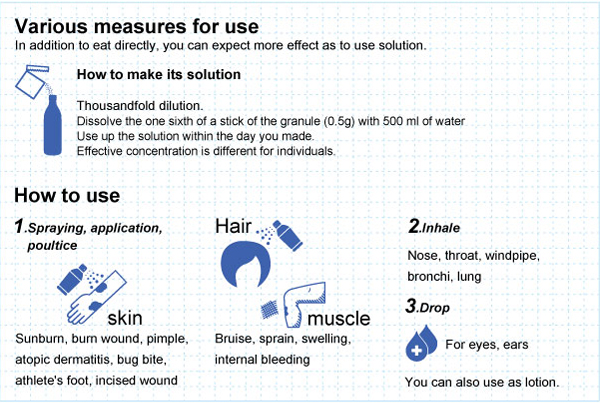 Various measures for use
In addition to eat directly, you can expect more effect as to use solution.

How to make its solution

Thousandfold dilution.
Dissolve the one sixth of a stick of the granule (0.5g) with 500 ml of water
Use up the solution within the day you made.
Effective concentration is different for individuals.

How to use

1.Spraying, application, poultice

skin

Sunburn, burn wound, pimple, atopic dermatitis, bug bite, athlete's foot, incised wound

Hair

muscle

Bruise, sprain, swelling, internal bleeding

2.Inhale

Nose, throat, windpipe, bronchi, lung

3.Drop

For eyes, ears

You can also use as lotion.